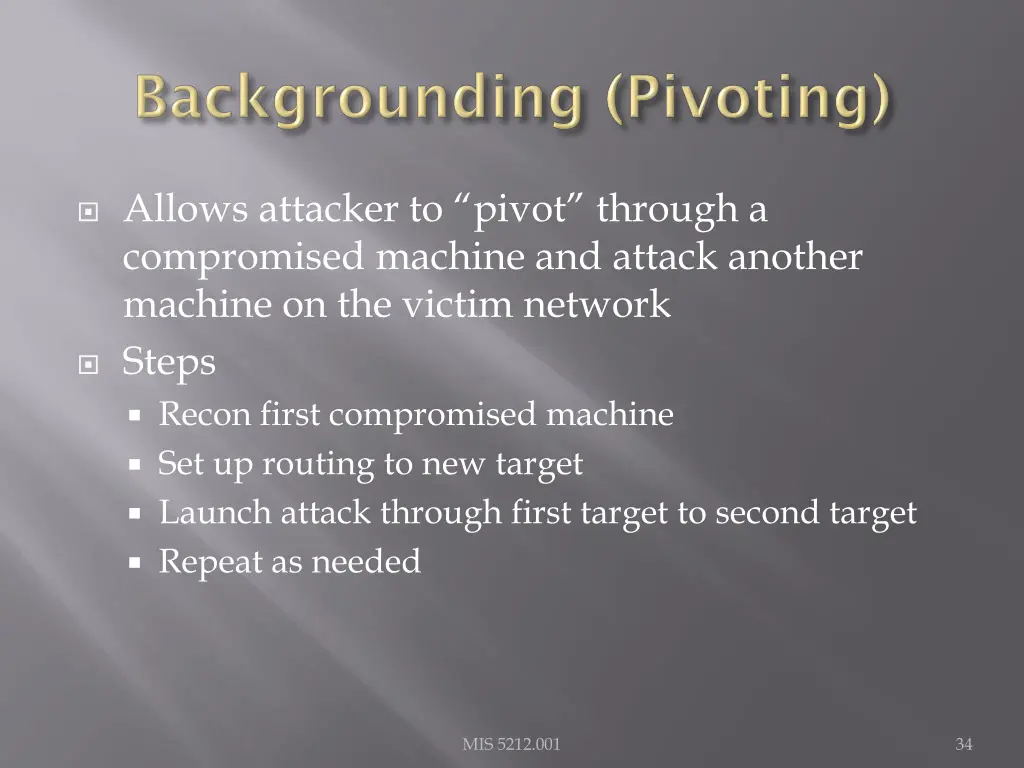 Backgrounding (Pivoting)

Allows attacker to “pivot” through a compromised machine and attack another machine on the victim network

Steps

Recon first compromised machine

Set up routing to new target

Launch attack through first target to second target

Repeat as needed

MIS 5212.001

34